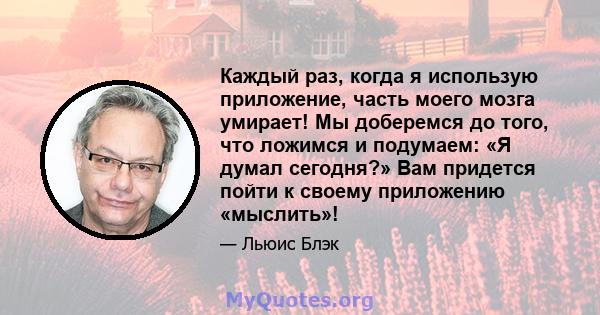 Каждый раз, когда я использую приложение, часть моего мозга умирает! Мы доберемся до того, что ложимся и подумаем: «Я думал сегодня?» Вам придется пойти к своему приложению «мыслить»!

— Льюис Блэк

MyQuotes.org